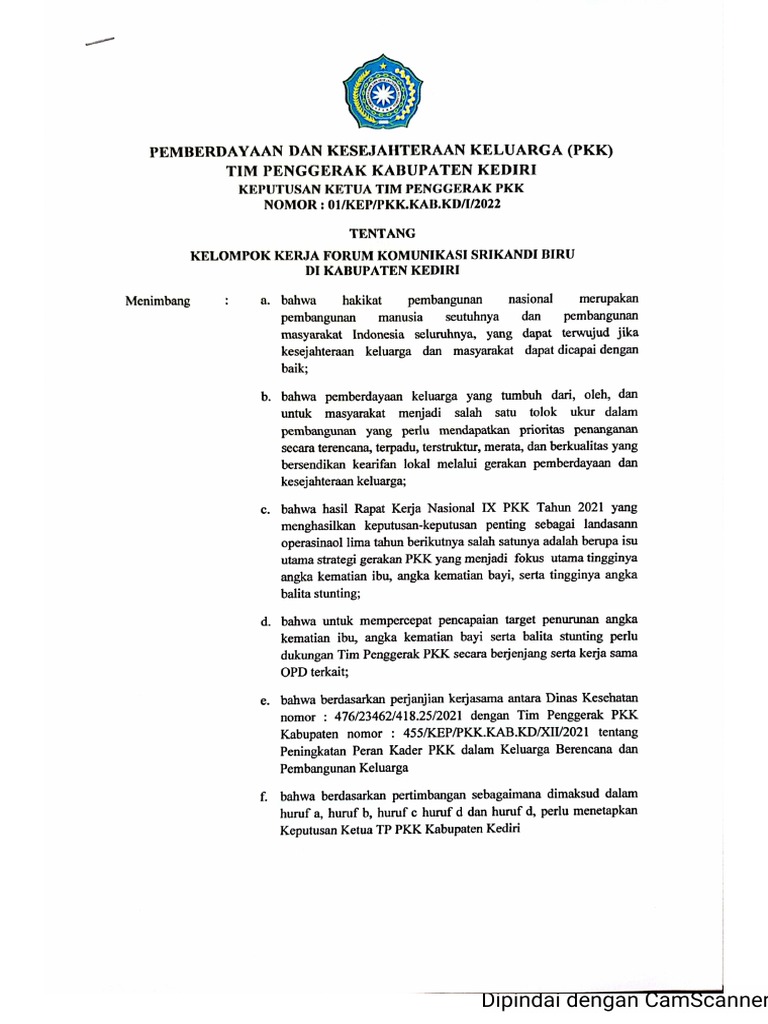 PEMBERDAYAAN DAN KESEJAHTERAAN KELUARGA (PKK)
TIM PENGGERAK KABUPATEN KEDIRI
KEPUTUSAN KETUA TIM PENGGERAK PKK
NOMOR : 01/KEP/PKK.KAB.KD/I/2022

TENTANG

KELOMPOK KERJA FORUM KOMUNIKASI SRIKANDI BIRU
DI KABUPATEN KEDIRI

Menimbang : a. bahwa hakikat pembangunan nasional merupakan pembangunan manusia seutuhnya dan pembangunan masyarakat Indonesia seluruhnya, yang dapat terwujud jika kesejahteraan keluarga dan masyarakat dapat dicapai dengan baik;

b. bahwa pemberdayaan keluarga yang tumbuh dari, oleh, dan untuk masyarakat menjadi salah satu tolok ukur dalam pembangunan yang perlu mendapatkan prioritas penanganan secara terencana, terpadu, terstruktur, merata, dan berkualitas yang bersendikan kearifan lokal melalui gerakan pemberdayaan dan kesejahteraan keluarga;

c. bahwa hasil Rapat Kerja Nasional IX PKK Tahun 2021 yang menghasilkan keputusan-keputusan penting sebagai landasann operasinaol lima tahun berikutnya salah satunya adalah berupa isu utama strategi gerakan PKK yang menjadi fokus utama tingginya angka kematian ibu, angka kematian bayi, serta tingginya angka balita stunting;

d. bahwa untuk mempercepat pencapaian target penurunan angka kematian ibu, angka kematian bayi serta balita stunting perlu dukungan Tim Penggerak PKK secara berjenjang serta kerja sama OPD terkait;

e. bahwa berdasarkan perjanjian kerjasama antara Dinas Kesehatan nomor : 476/23462/418.25/2021 dengan Tim Penggerak PKK Kabupaten nomor : 455/KEP/PKK.KAB.KD/XII/2021 tentang Peningkatan Peran Kader PKK dalam Keluarga Berencana dan Pembangunan Keluarga

f. bahwa berdasarkan pertimbangan sebagaimana dimaksud dalam huruf a, huruf b, huruf c huruf d dan huruf d, perlu menetapkan Keputusan Ketua TP PKK Kabupaten Kediri

Dipindai dengan CamScanner